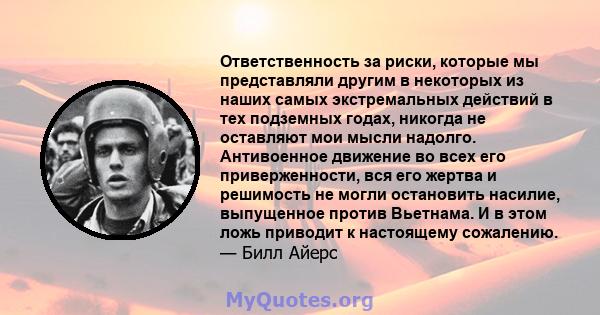 Ответственность за риски, которые мы представляли другим в некоторых из наших самых экстремальных действий в тех подземных годах, никогда не оставляют мои мысли надолго. Антивоенное движение во всех его приверженности, вся его жертва и решимость не могли остановить насилие, выпущенное против Вьетнама. И в этом ложь приводит к настоящему сожалению.
— Билл Айерс

MyQuotes.org